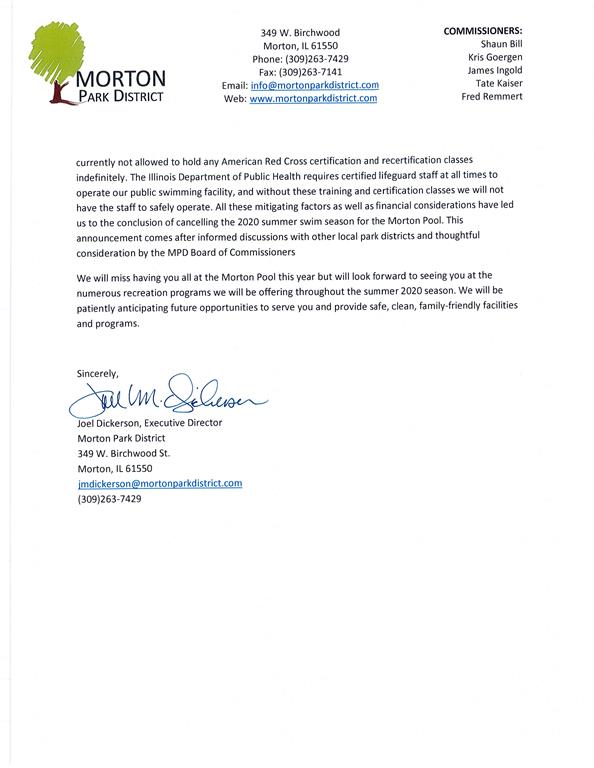 MORTON
PARK DISTRICT

349 W. Birchwood
Morton, IL 61550
Phone: (309)263-7429
Fax: (309)263-7141
Email: info@mortonparkdistrict.com
Web: www.mortonparkdistrict.com

COMMISSIONERS:
Shaun Bill
Kris Goergen
James Ingold
Tate Kaiser
Fred Remmert

currently not allowed to hold any American Red Cross certification and recertification classes indefinitely. The Illinois Department of Public Health requires certified lifeguard staff at all times to operate our public swimming facility, and without these training and certification classes we will not have the staff to safely operate. All these mitigating factors as well as financial considerations have led us to the conclusion of cancelling the 2020 summer swim season for the Morton Pool. This announcement comes after informed discussions with other local park districts and thoughtful consideration by the MPD Board of Commissioners

We will miss having you all at the Morton Pool this year but will look forward to seeing you at the numerous recreation programs we will be offering throughout the summer 2020 season. We will be patiently anticipating future opportunities to serve you and provide safe, clean, family-friendly facilities and programs.

Sincerely,

Joel M. Dickerson

Joel Dickerson, Executive Director
Morton Park District
349 W. Birchwood St.
Morton, IL 61550
jmdickerson@mortonparkdistrict.com
(309)263-7429